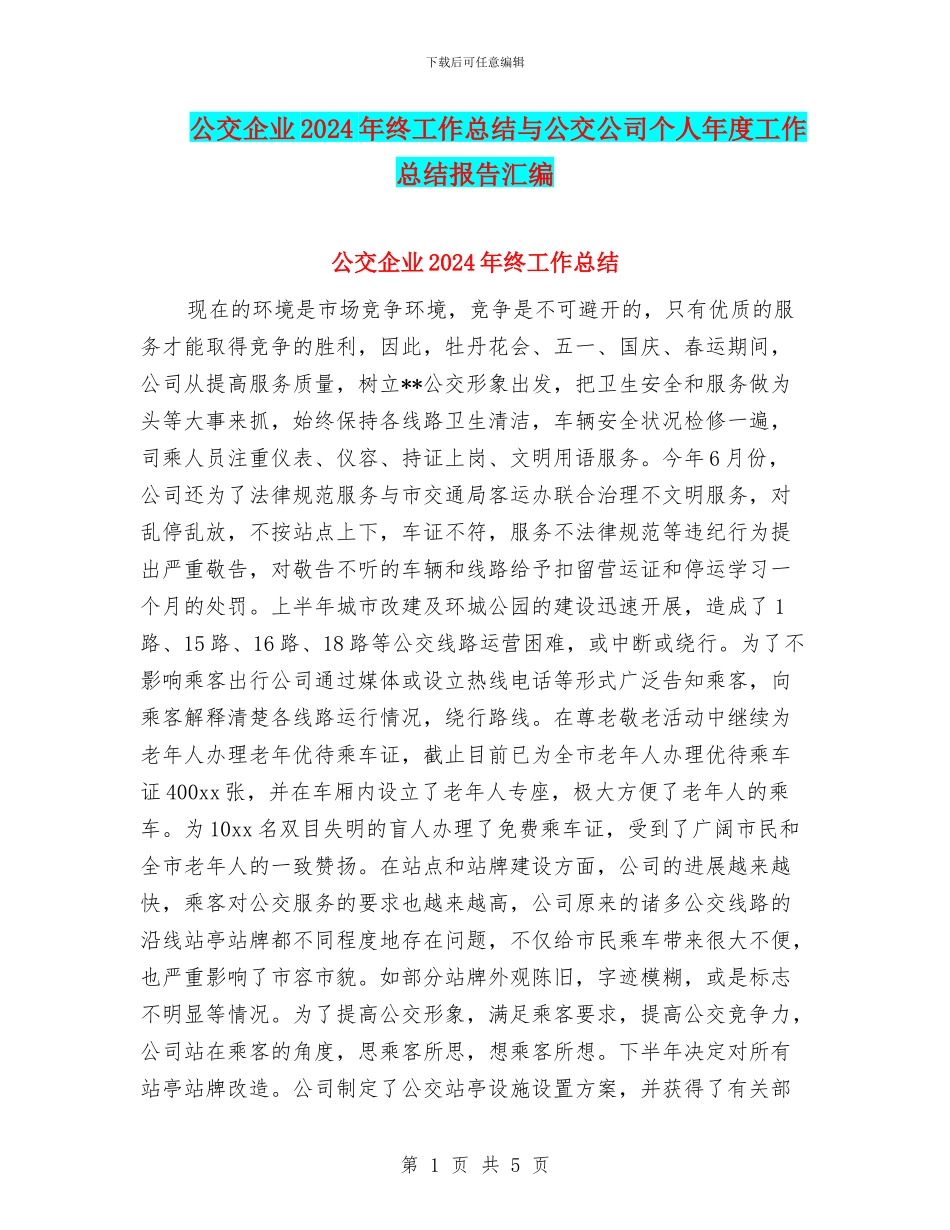 下载后可任意编辑

公交企业2024年终工作总结与公交公司个人年度工作总结报告汇编

公交企业2024年终工作总结

现在的环境是市场竞争环境，竞争是不可避开的，只有优质的服务才能取得竞争的胜利，因此，牡丹花会、五一、国庆、春运期间，公司从提高服务质量，树立**公交形象出发，把卫生安全和服务做为头等大事来抓，始终保持各线路卫生清洁，车辆安全状况检修一遍，司乘人员注重仪表、仪容、持证上岗、文明用语服务。今年6月份，公司还为了法律规范服务与市交通局客运办联合治理不文明服务，对乱停乱放，不按站点上下，车证不符，服务不法律规范等违纪行为提出严重敬告，对敬告不听的车辆和线路给予扣留营运证和停运学习一个月的处罚。上半年城市改建及环城公园的建设迅速开展，造成了1路、15路、16路、18路等公交线路运营困难，或中断或绕行。为了不影响乘客出行公司通过媒体或设立热线电话等形式广泛告知乘客，向乘客解释清楚各线路运行情况，绕行路线。在尊老敬老活动中继续为老年人办理老年优待乘车证，截止目前已为全市老年人办理优待乘车证400xx张，并在车厢内设立了老年人专座，极大方便了老年人的乘车。为10xx名双目失明的盲人办理了免费乘车证，受到了广阔市民和全市老年人的一致赞扬。在站点和站牌建设方面，公司的进展越来越快，乘客对公交服务的要求也越来越高，公司原来的诸多公交线路的沿线站亭站牌都不同程度地存在问题，不仅给市民乘车带来很大不便，也严重影响了市容市貌。如部分站牌外观陈旧，字迹模糊，或是标志不明显等情况。为了提高公交形象，满足乘客要求，提高公交竞争力，公司站在乘客的角度，思乘客所思，想乘客所想。下半年决定对所有站亭站牌改造。公司制定了公交站亭设施设置方案，并获得了有关部

第 1 页 共 5 页